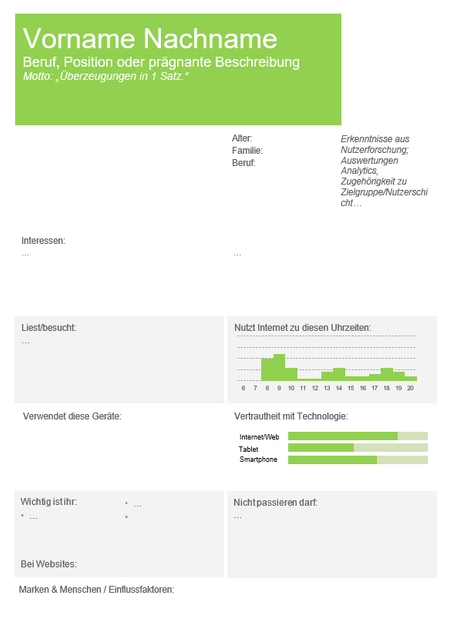 Vorname Nachname
Beruf, Position oder prägnante Beschreibung
Motto: „Überzeugungen in 1 Satz.“

Alter:
Familie:
Beruf:

Erkenntnisse aus Nutzerforschung; Auswertungen Analytics, Zugehörigkeit zu Zielgruppe/Nutzerschicht…

Interessen:
…

…

Liest/besucht:
…

Nutzt Internet zu diesen Uhrzeiten:
6 7 8 9 10 11 12 13 14 15 16 17 18 19 20

Verwendet diese Geräte:

Vertrautheit mit Technologie:
Internet/Web
Tablet
Smartphone

Wichtig ist ihr:
• …
• …
•

Bei Websites:

Nicht passieren darf:
…

Marken & Menschen / Einflussfaktoren: